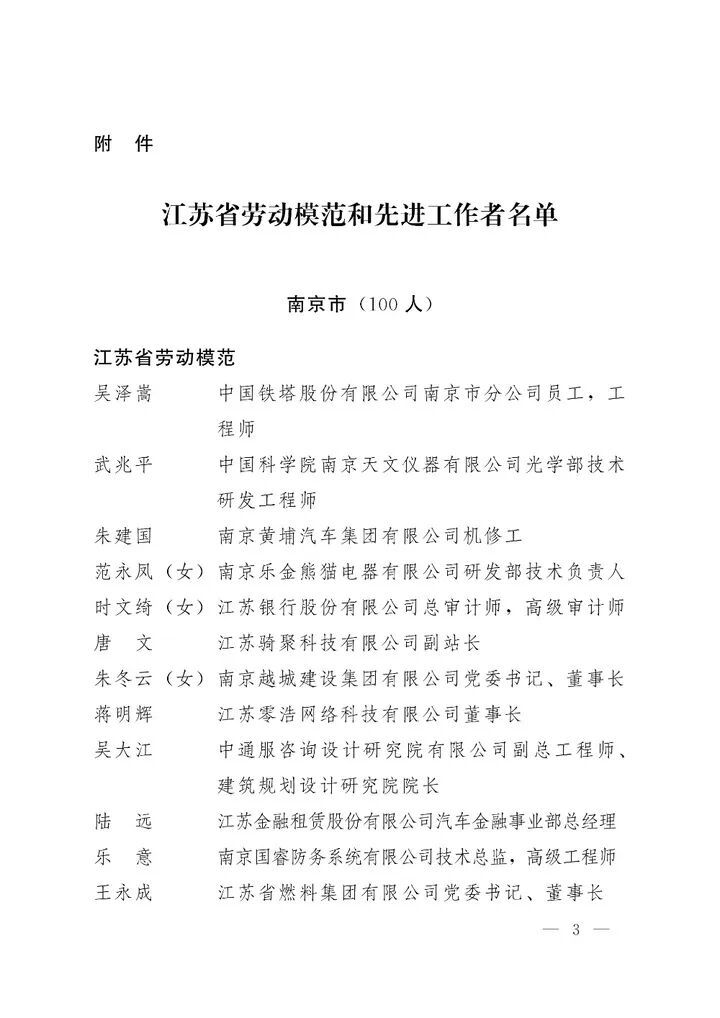 附　件

江苏省劳动模范和先进工作者名单

南京市（100 人）

江苏省劳动模范

吴泽嵩　　中国铁塔股份有限公司南京市分公司员工，工程师

武兆平　　中国科学院南京天文仪器有限公司光学部技术研发工程师

朱建国　　南京黄埔汽车集团有限公司机修工

范永凤（女）南京乐金熊猫电器有限公司研发部技术负责人

时文绮（女）江苏银行股份有限公司总审计师，高级审计师

唐　文　　江苏骑聚科技有限公司副站长

朱冬云（女）南京越城建设集团有限公司党委书记、董事长

蒋明辉　　江苏零浩网络科技有限公司董事长

吴大江　　中通服咨询设计研究院有限公司副总工程师、建筑规划设计研究院院长

陆　远　　江苏金融租赁股份有限公司汽车金融事业部总经理

乐　意　　南京国睿防务系统有限公司技术总监，高级工程师

王永成　　江苏省燃料集团有限公司党委书记、董事长

— 3 —